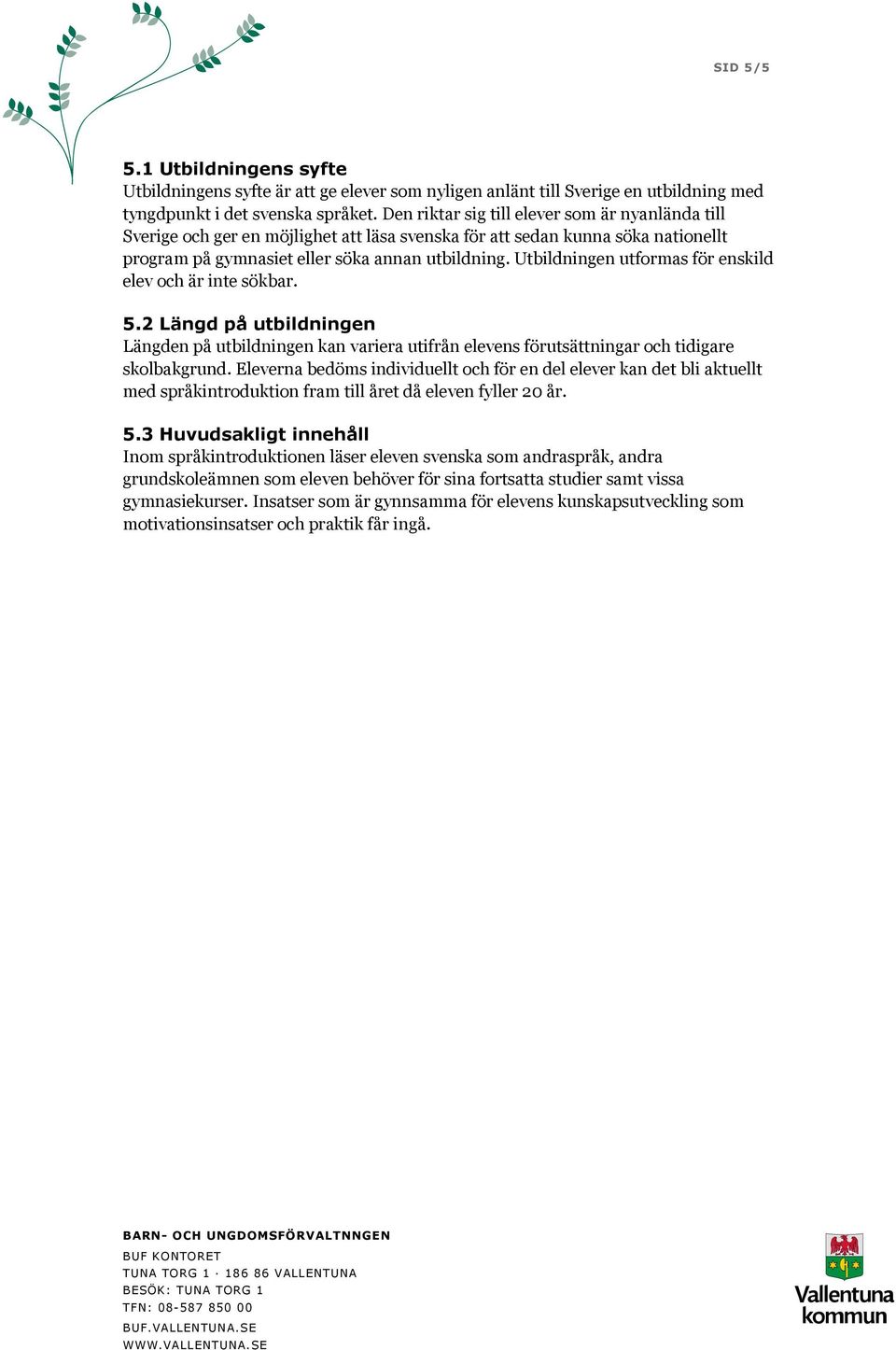 SID 5/5

5.1 Utbildningens syfte
Utbildningens syfte är att ge elever som nyligen anlänt till Sverige en utbildning med tyngdpunkt i det svenska språket. Den riktar sig till elever som är nyanlända till Sverige och ger en möjlighet att läsa svenska för att sedan kunna söka nationellt program på gymnasiet eller söka annan utbildning. Utbildningen utformas för enskild elev och är inte sökbar.

5.2 Längd på utbildningen
Längden på utbildningen kan variera utifrån elevens förutsättningar och tidigare skolbakgrund. Eleverna bedöms individuellt och för en del elever kan det bli aktuellt med språkintroduktion fram till året då eleven fyller 20 år.

5.3 Huvudsakligt innehåll
Inom språkintroduktionen läser eleven svenska som andraspråk, andra grundskoleämnen som eleven behöver för sina fortsatta studier samt vissa gymnasiekurser. Insatser som är gynnsamma för elevens kunskapsutveckling som motivationsinsatser och praktik får ingå.

BARN- OCH UNGDOMSFÖRVALTNNGEN
BUF KONTORET
TUNA TORG 1 · 186 86 VALLENTUNA
BESÖK: TUNA TORG 1
TFN: 08-587 850 00
BUF.VALLENTUNA.SE
WWW.VALLENTUNA.SE

Vallentuna kommun